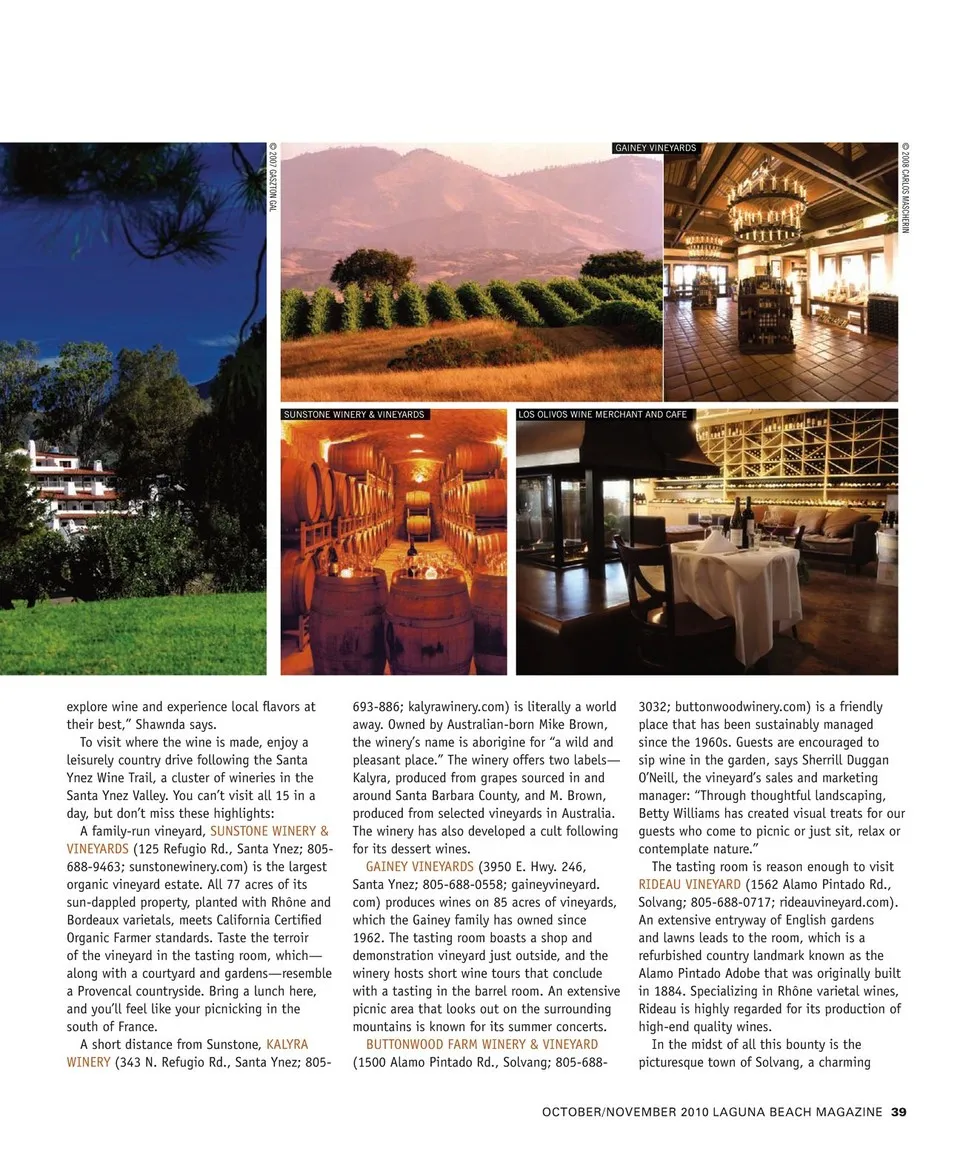 © 2007 GASTON GAL

GAINEY VINEYARDS

© 2008 CARLOS MASCHERIN

SUNSTONE WINERY & VINEYARDS

LOS OLIVOS WINE MERCHANT AND CAFE

explore wine and experience local flavors at their best," Shawnda says.

To visit where the wine is made, enjoy a leisurely country drive following the Santa Ynez Wine Trail, a cluster of wineries in the Santa Ynez Valley. You can't visit all 15 in a day, but don't miss these highlights:

A family-run vineyard, SUNSTONE WINERY & VINEYARDS (125 Refugio Rd., Santa Ynez; 805-688-9463; sunstonewinery.com) is the largest organic vineyard estate. All 77 acres of its sun-dappled property, planted with Rhône and Bordeaux varietals, meets California Certified Organic Farmer standards. Taste the terroir of the vineyard in the tasting room, which—along with a courtyard and gardens—resemble a Provencal countryside. Bring a lunch here, and you'll feel like your picnicking in the south of France.

A short distance from Sunstone, KALYRA WINERY (343 N. Refugio Rd., Santa Ynez; 805-693-886; kalyrawinery.com) is literally a world away. Owned by Australian-born Mike Brown, the winery's name is aborigine for "a wild and pleasant place." The winery offers two labels—Kalyra, produced from grapes sourced in and around Santa Barbara County, and M. Brown, produced from selected vineyards in Australia. The winery has also developed a cult following for its dessert wines.

GAINEY VINEYARDS (3950 E. Hwy. 246, Santa Ynez; 805-688-0558; gaineyvineyard.com) produces wines on 85 acres of vineyards, which the Gainey family has owned since 1962. The tasting room boasts a shop and demonstration vineyard just outside, and the winery hosts short wine tours that conclude with a tasting in the barrel room. An extensive picnic area that looks out on the surrounding mountains is known for its summer concerts.

BUTTONWOOD FARM WINERY & VINEYARD (1500 Alamo Pintado Rd., Solvang; 805-688-3032; buttonwoodwinery.com) is a friendly place that has been sustainably managed since the 1960s. Guests are encouraged to sip wine in the garden, says Sherrill Duggan O'Neill, the vineyard's sales and marketing manager: "Through thoughtful landscaping, Betty Williams has created visual treats for our guests who come to picnic or just sit, relax or contemplate nature."

The tasting room is reason enough to visit RIDEAU VINEYARD (1562 Alamo Pintado Rd., Solvang; 805-688-0717; rideauvineyard.com). An extensive entryway of English gardens and lawns leads to the room, which is a refurbished country landmark known as the Alamo Pintado Adobe that was originally built in 1884. Specializing in Rhône varietal wines, Rideau is highly regarded for its production of high-end quality wines.

In the midst of all this bounty is the picturesque town of Solvang, a charming

OCTOBER/NOVEMBER 2010 LAGUNA BEACH MAGAZINE 39